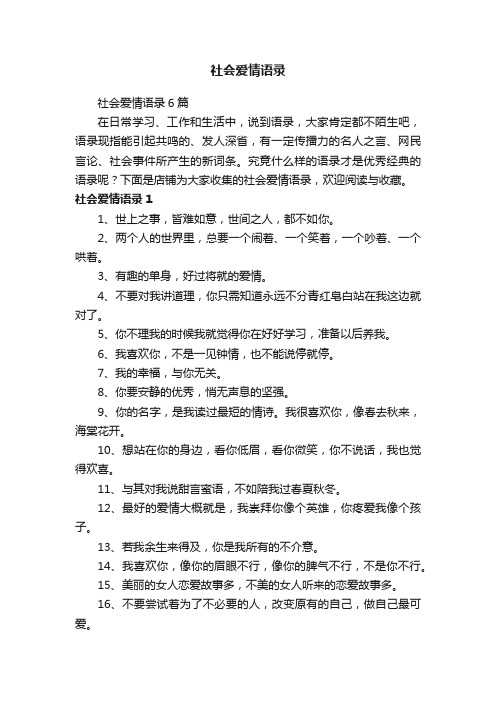 社会爱情语录

社会爱情语录6篇

在日常学习、工作和生活中，说到语录，大家肯定都不陌生吧，语录现指能引起共鸣的、发人深省，有一定传播力的名人之言、网民言论、社会事件所产生的新词条。究竟什么样的语录才是优秀经典的语录呢？下面是店铺为大家收集的社会爱情语录，欢迎阅读与收藏。

社会爱情语录1

1、世上之事，皆难如意，世间之人，都不如你。

2、两个人的世界里，总要一个闹着、一个笑着，一个吵着、一个哄着。

3、有趣的单身，好过将就的爱情。

4、不要对我讲道理，你只需知道永远不分青红皂白站在我这边就对了。

5、你不理我的时候我就觉得你在好好学习，准备以后养我。

6、我喜欢你，不是一见钟情，也不能说停就停。

7、我的幸福，与你无关。

8、你要安静的优秀，悄无声息的坚强。

9、你的名字，是我读过最短的情诗。我很喜欢你，像春去秋来，海棠花开。

10、想站在你的身边，看你低眉，看你微笑，你不说话，我也觉得欢喜。

11、与其对我说甜言蜜语，不如陪我过春夏秋冬。

12、最好的爱情大概就是，我崇拜你像个英雄，你疼爱我像个孩子。

13、若我余生来得及，你是我所有的不介意。

14、我喜欢你，像你的眉眼不行，像你的脾气不行，不是你不行。

15、美丽的女人恋爱故事多，不美的女人听来的恋爱故事多。

16、不要尝试着为了不必要的人，改变原有的自己，做自己最可爱。